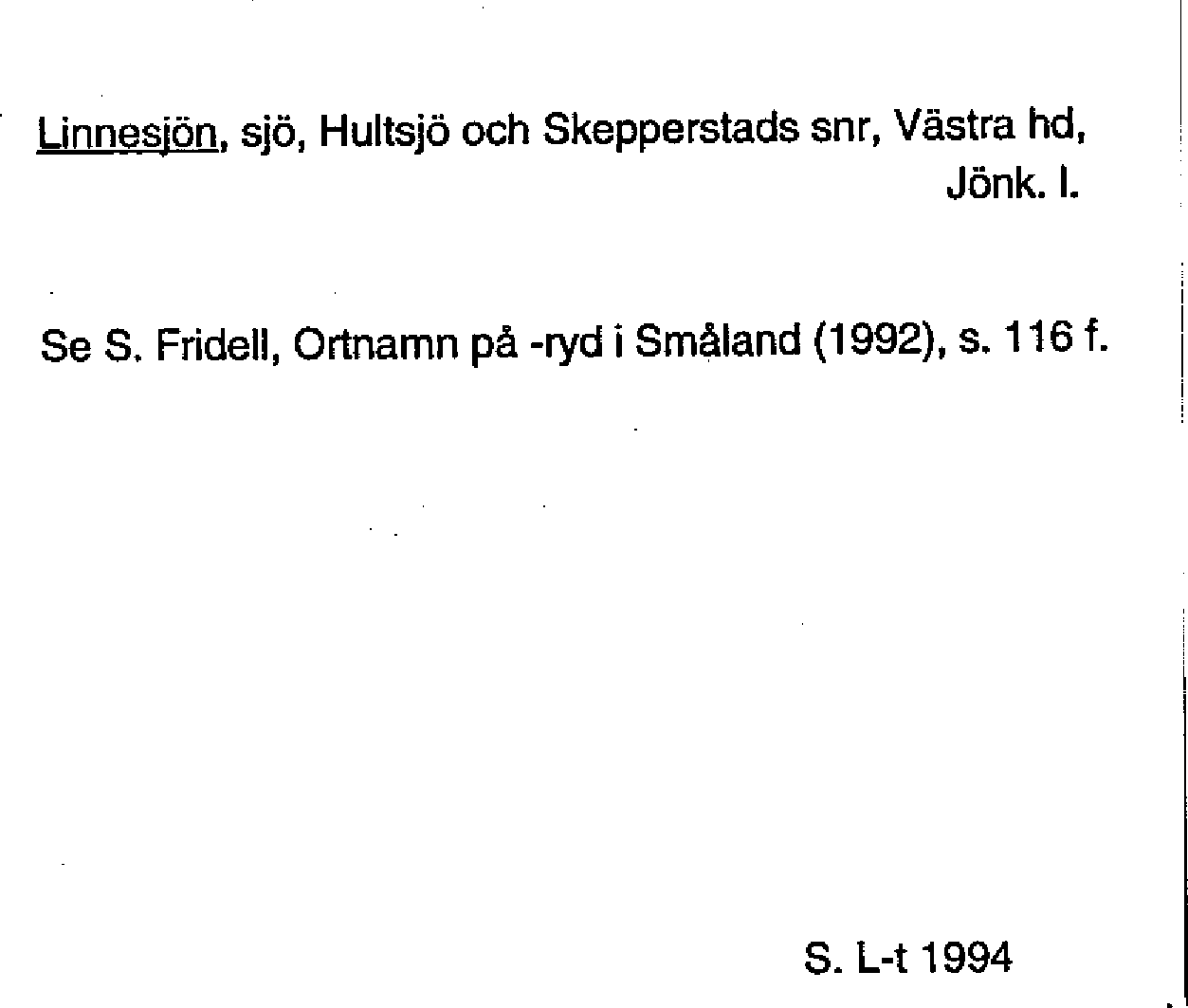 Linnesjön, sjö, Hultsjö och Skepperstads snr, Västra hd, Jönk. l.

Se S. Fridell, Ortnamn på -ryd i Småland (1992), s. 116 f.

S. L-t 1994